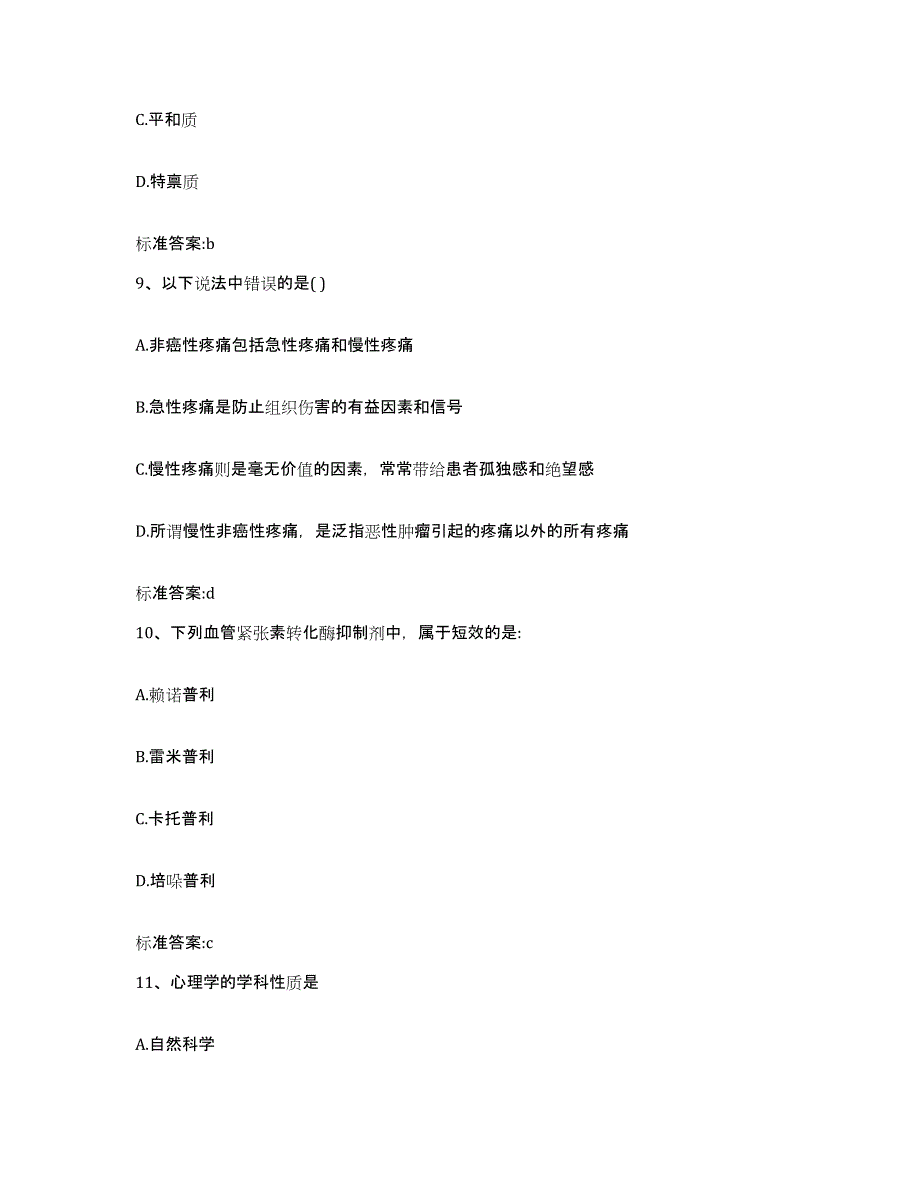 C.平和质

D.特禀质

标准答案:b

9、以下说法中错误的是( )

A.非癌性疼痛包括急性疼痛和慢性疼痛

B.急性疼痛是防止组织伤害的有益因素和信号

C.慢性疼痛则是毫无价值的因素，常常带给患者孤独感和绝望感

D.所谓慢性非癌性疼痛，是泛指恶性肿瘤引起的疼痛以外的所有疼痛

标准答案:d

10、下列血管紧张素转化酶抑制剂中，属于短效的是:

A.赖诺普利

B.雷米普利

C.卡托普利

D.培哚普利

标准答案:c

11、心理学的学科性质是

A.自然科学